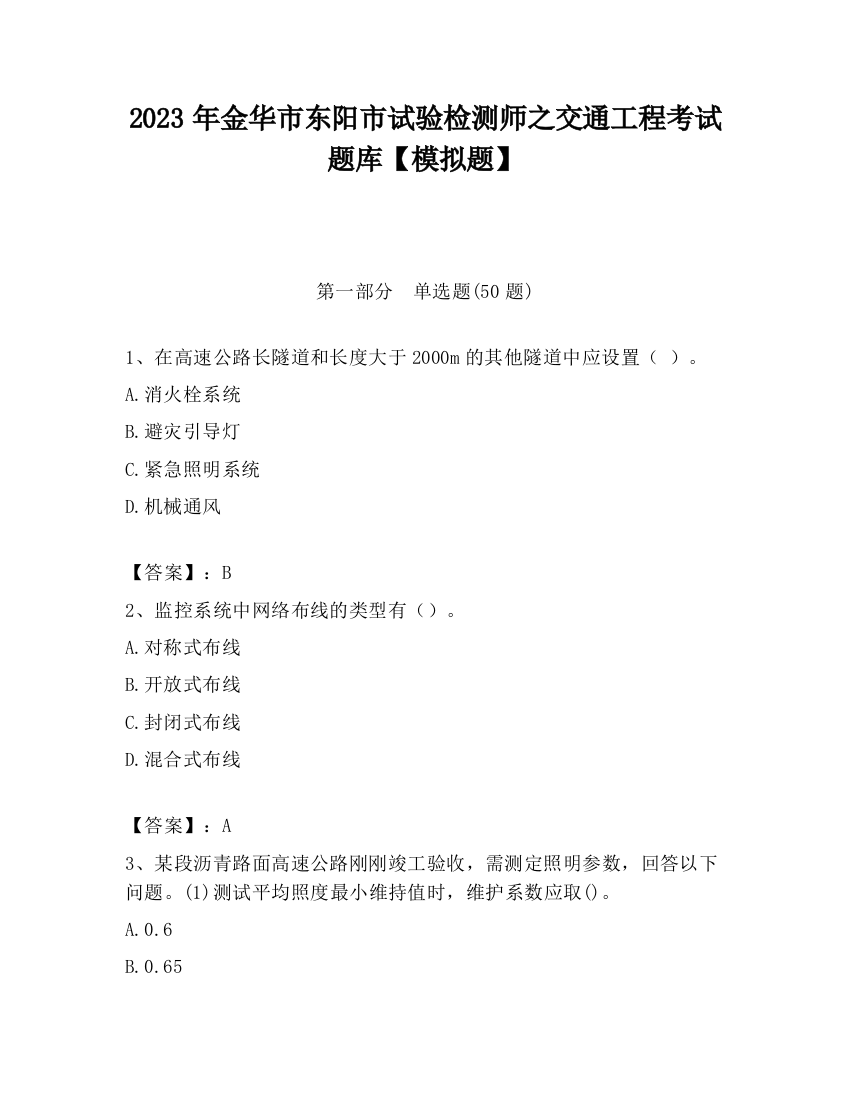 2023 年金华市东阳市试验检测师之交通工程考试题库【模拟题】

第一部分 单选题(50 题)

1、在高速公路长隧道和长度大于 2000m 的其他隧道中应设置（ ）。

A.消火栓系统

B.避灾引导灯

C.紧急照明系统

D.机械通风

【答案】：B

2、监控系统中网络布线的类型有（）。

A.对称式布线

B.开放式布线

C.封闭式布线

D.混合式布线

【答案】：A

3、某段沥青路面高速公路刚刚竣工验收，需测定照明参数，回答以下问题。(1)测试平均照度最小维持值时，维护系数应取()。

A.0.6

B.0.65